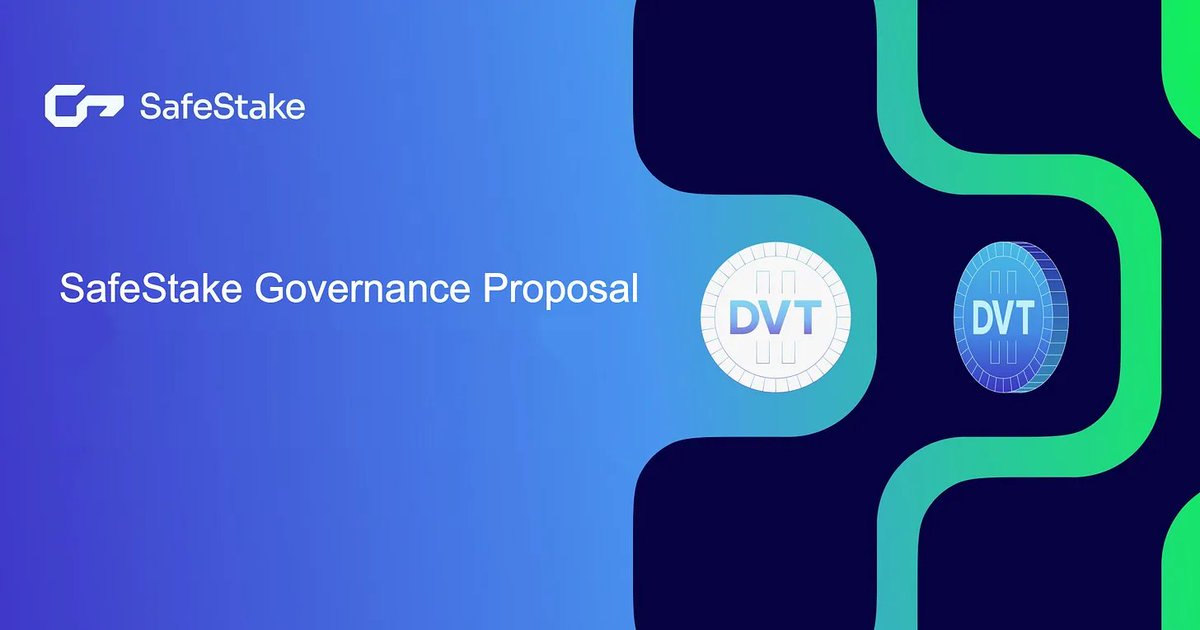 SafeStake

SafeStake Governance Proposal

DVT

DVT